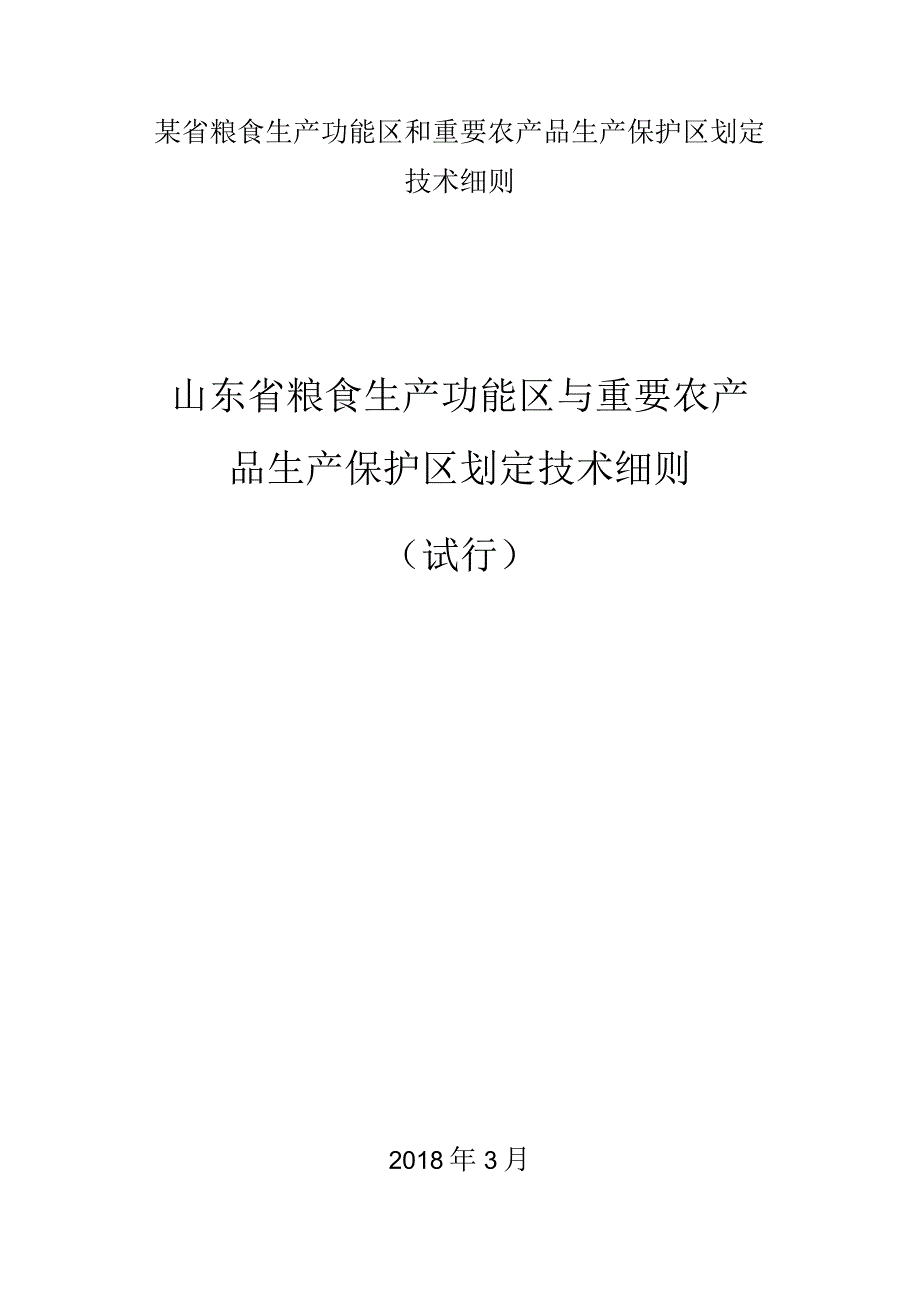 某省粮食生产功能区和重要农产品生产保护区划定技术细则

山东省粮食生产功能区与重要农产品生产保护区划定技术细则

（试行）

2018年3月